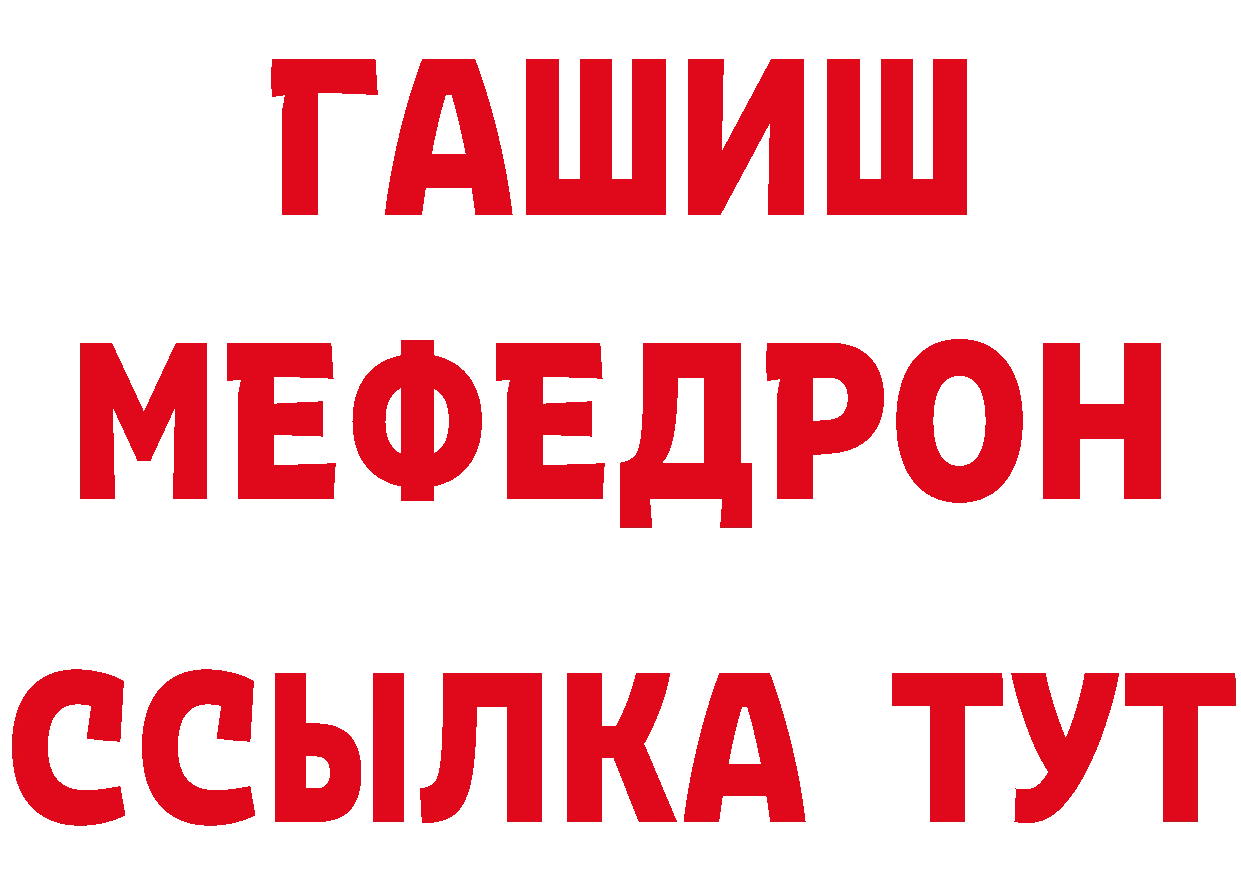 ГАШИШ
МЕФЕДРОН
ССЫЛКА ТУТ